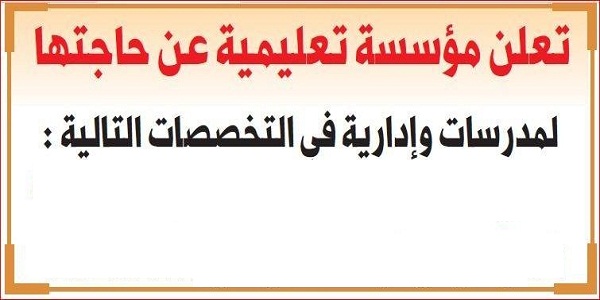 تعلن مؤسسة تعليمية عن حاجتها

لمدرسات وإدارية فى التخصصات التالية :